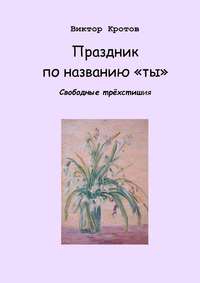 Виктор Кротов

Праздник
по названию «ты»

Свободные трёхстишия